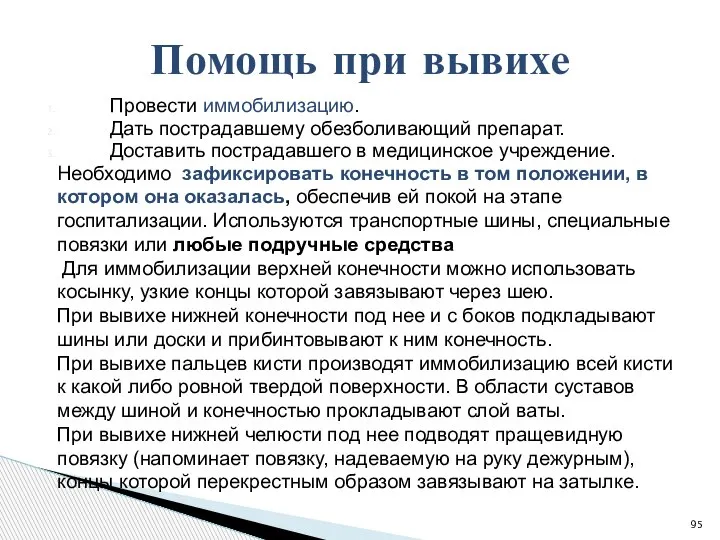 Помощь при вывихе

1. Провести иммобилизацию.
2. Дать пострадавшему обезболивающий препарат.
3. Доставить пострадавшего в медицинское учреждение.

Необходимо зафиксировать конечность в том положении, в котором она оказалась, обеспечив ей покой на этапе госпитализации. Используются транспортные шины, специальные повязки или любые подручные средства

Для иммобилизации верхней конечности можно использовать косынку, узкие концы которой завязывают через шею.

При вывихе нижней конечности под нее и с боков подкладывают шины или доски и прибинтовывают к ним конечность.

При вывихе пальцев кисти производят иммобилизацию всей кисти к какой либо ровной твердой поверхности. В области суставов между шиной и конечностью прокладывают слой ваты.

При вывихе нижней челюсти под нее подводят пращевидную повязку (напоминает повязку, надеваемую на руку дежурным), концы которой перекрестным образом завязывают на затылке.

95